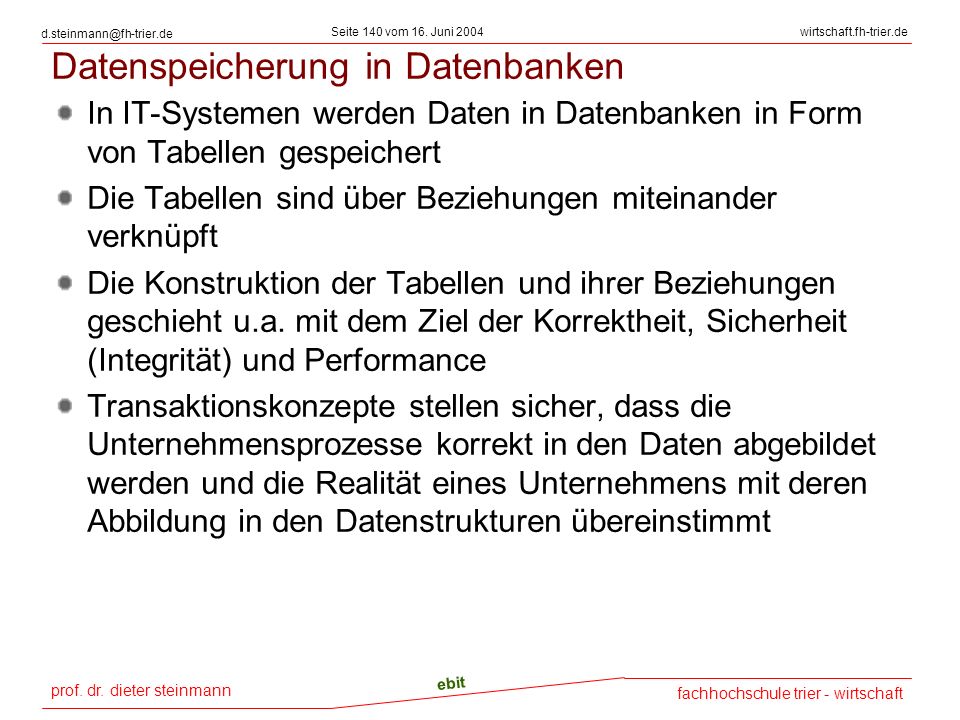 d.steinmann@fh-trier.de

Seite 140 vom 16. Juni 2004

wirtschaft.fh-trier.de

Datenspeicherung in Datenbanken

In IT-Systemen werden Daten in Datenbanken in Form von Tabellen gespeichert

Die Tabellen sind über Beziehungen miteinander verknüpft

Die Konstruktion der Tabellen und ihrer Beziehungen geschieht u.a. mit dem Ziel der Korrektheit, Sicherheit (Integrität) und Performance

Transaktionskonzepte stellen sicher, dass die Unternehmensprozesse korrekt in den Daten abgebildet werden und die Realität eines Unternehmens mit deren Abbildung in den Datenstrukturen übereinstimmt

prof. dr. dieter steinmann

ebit

fachhochschule trier - wirtschaft